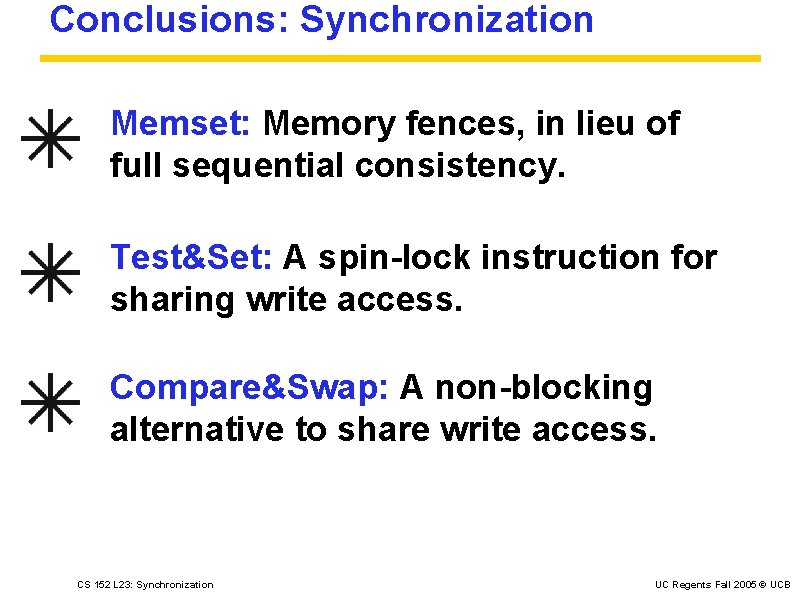 Conclusions: Synchronization

Memset: Memory fences, in lieu of full sequential consistency.

Test&Set: A spin-lock instruction for sharing write access.

Compare&Swap: A non-blocking alternative to share write access.

CS 152 L23: Synchronization

UC Regents Fall 2005 © UCB